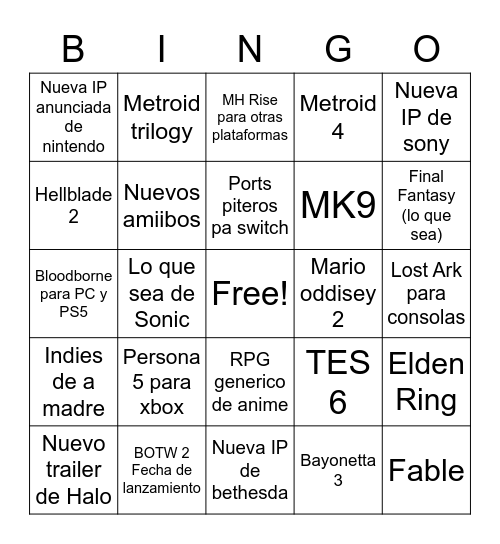 | B | I | N | G | O |
|---|---|---|---|---|
| Nueva IP anunciada de nintendo | Metroid trilogy | MH Rise para otras plataformas | Metroid 4 | Nueva IP de sony |
| Hellblade 2 | Nuevos amiibos | Ports piteros pa switch | MK9 | Final Fantasy (lo que sea) |
| Bloodborne para PC y PS5 | Lo que sea de Sonic | Free! | Mario oddisey 2 | Lost Ark para consolas |
| Indies de a madre | Persona 5 para xbox | RPG generico de anime | TES 6 | Elden Ring |
| Nuevo trailer de Halo | BOTW 2 Fecha de lanzamiento | Nueva IP de bethesda | Bayonetta 3 | Fable |